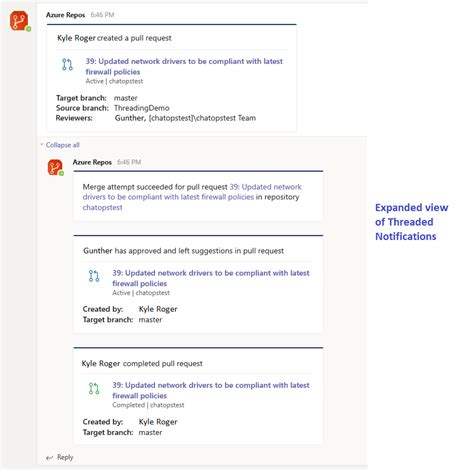 Azure Repos 6:46 PM

Kyle Roger created a pull request

39: Updated network drivers to be compliant with latest firewall policies
Active | chatopstest

Target branch: master
Source branch: ThreadingDemo
Reviewers: Gunther, [chatopstest]\chatopstest Team

Collapse all

Azure Repos 6:46 PM

Merge attempt succeeded for pull request 39: Updated network drivers to be compliant with latest firewall policies in repository chatopstest

Gunther has approved and left suggestions in pull request

39: Updated network drivers to be compliant with latest firewall policies
Active | chatopstest

Created by: Kyle Roger
Target branch: master

Kyle Roger completed pull request

39: Updated network drivers to be compliant with latest firewall policies
Completed | chatopstest

Created by: Kyle Roger
Target branch: master

Reply

Expanded view of Threaded Notifications